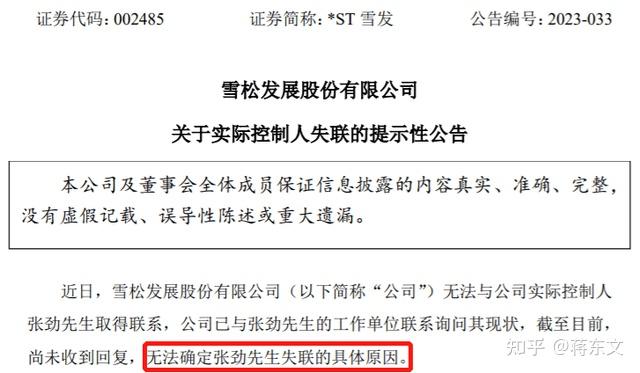 证券代码：002485　　证券简称：*ST 雪发　　公告编号：2023-033

雪松发展股份有限公司

关于实际控制人失联的提示性公告

本公司及董事会全体成员保证信息披露的内容真实、准确、完整，没有虚假记载、误导性陈述或重大遗漏。

近日，雪松发展股份有限公司（以下简称“公司”）无法与公司实际控制人张劲先生取得联系，公司已与张劲先生的工作单位联系询问其现状，截至目前，尚未收到回复，无法确定张劲先生失联的具体原因。

知乎 @蒋东文